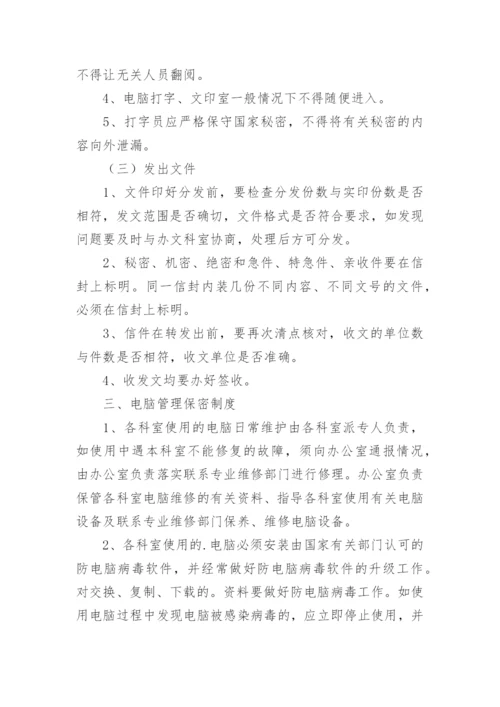 不得让无关人员翻阅。

4、电脑打字、文印室一般情况下不得随便进入。

5、打字员应严格保守国家秘密，不得将有关秘密的内容向外泄漏。

（三）发出文件

1、文件印好分发前，要检查分发份数与实印份数是否相符，发文范围是否确切，文件格式是否符合要求，如发现问题要及时与办文科室协商，处理后方可分发。

2、秘密、机密、绝密和急件、特急件、亲收件要在信封上标明。同一信封内装几份不同内容、不同文号的文件，必须在信封上标明。

3、信件在转发出前，要再次清点核对，收文的单位数与件数是否相符，收文单位是否准确。

4、收发文均要办好签收。

三、电脑管理保密制度

1、各科室使用的电脑日常维护由各科室派专人负责，如使用中遇本科室不能修复的故障，须向办公室通报情况，由办公室负责落实联系专业维修部门进行修理。办公室负责保管各科室电脑维修的有关资料、指导各科室使用有关电脑设备及联系专业维修部门保养、维修电脑设备。

2、各科室使用的.电脑必须安装由国家有关部门认可的防电脑病毒软件，并经常做好防电脑病毒软件的升级工作。对交换、复制、下载的。资料要做好防电脑病毒工作。如使用电脑过程中发现电脑被感染病毒的，应立即停止使用，并